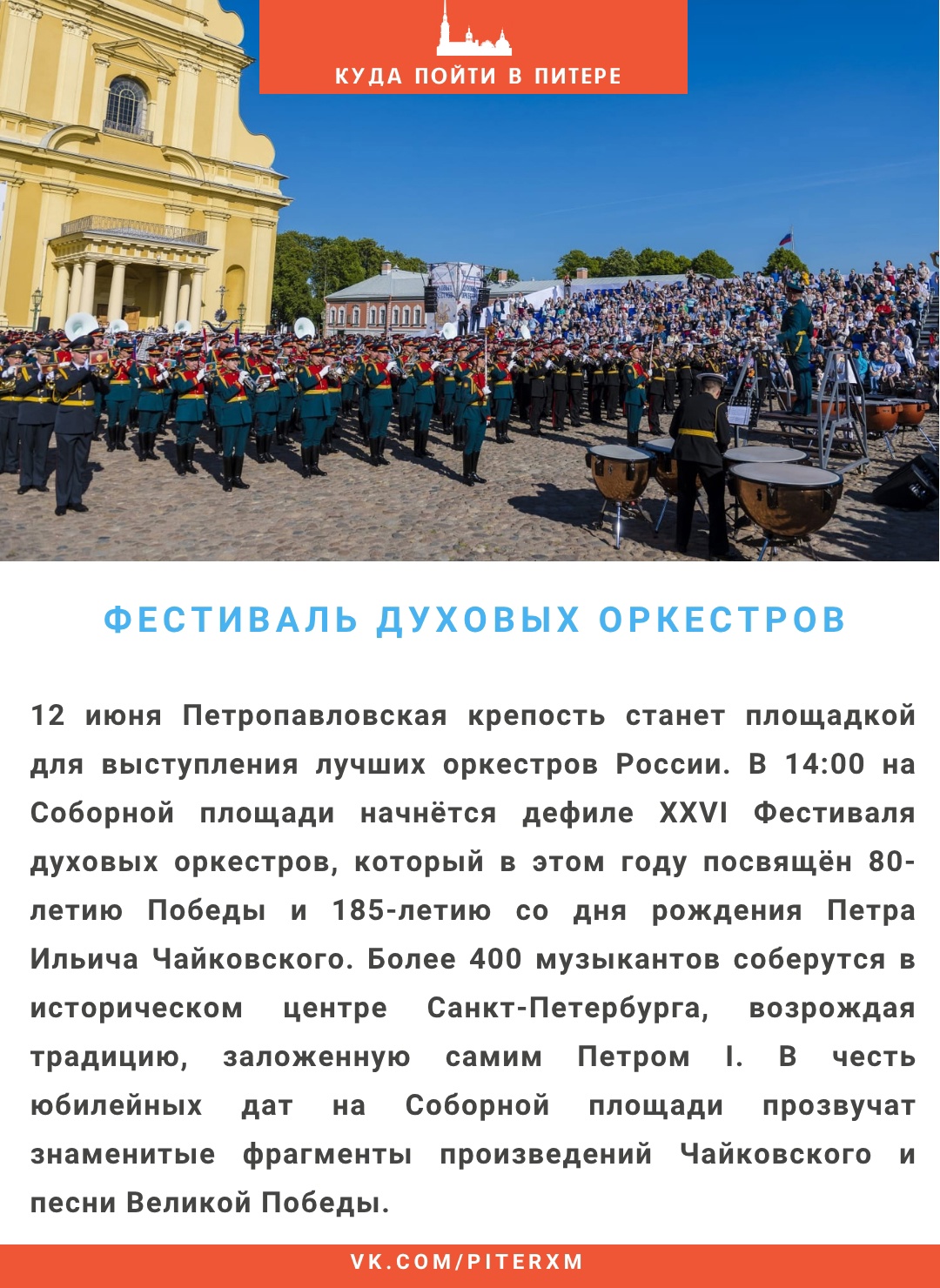 КУДА ПОЙТИ В ПИТЕРЕ

ФЕСТИВАЛЬ ДУХОВЫХ ОРКЕСТРОВ

12 июня Петропавловская крепость станет площадкой для выступления лучших оркестров России. В 14:00 на Соборной площади начнётся дефиле XXVI Фестиваля духовых оркестров, который в этом году посвящён 80-летию Победы и 185-летию со дня рождения Петра Ильича Чайковского. Более 400 музыкантов соберутся в историческом центре Санкт-Петербурга, возрождая традицию, заложенную самим Петром I. В честь юбилейных дат на Соборной площади прозвучат знаменитые фрагменты произведений Чайковского и песни Великой Победы.

VK.COM/PITERXM